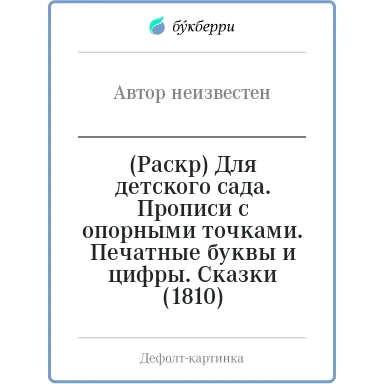 бу́кберри

Автор неизвестен

(Раскр) Для детского сада. Прописи с опорными точками. Печатные буквы и цифры. Сказки (1810)

Дефолт-картинка